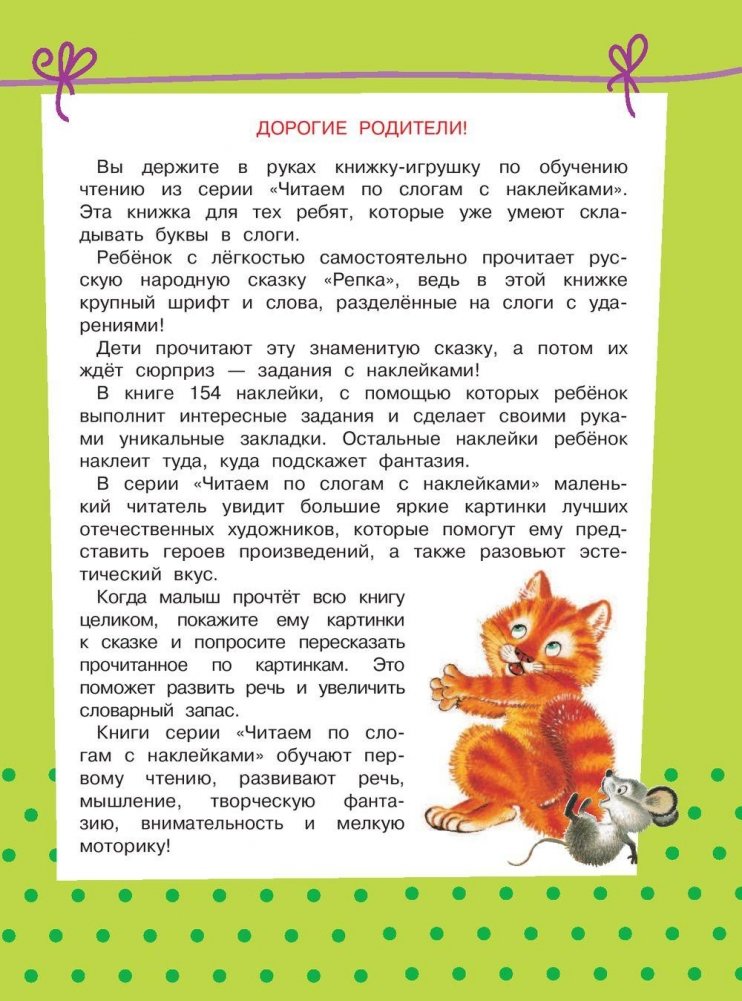 ДОРОГИЕ РОДИТЕЛИ!

Вы держите в руках книжку-игрушку по обучению чтению из серии «Читаем по слогам с наклейками». Эта книжка для тех ребят, которые уже умеют складывать буквы в слоги.

Ребёнок с лёгкостью самостоятельно прочитает русскую народную сказку «Репка», ведь в этой книжке крупный шрифт и слова, разделённые на слоги с ударениями!

Дети прочитают эту знаменитую сказку, а потом их ждёт сюрприз — задания с наклейками!

В книге 154 наклейки, с помощью которых ребёнок выполнит интересные задания и сделает своими руками уникальные закладки. Остальные наклейки ребёнок наклеит туда, куда подскажет фантазия.

В серии «Читаем по слогам с наклейками» маленький читатель увидит большие яркие картинки лучших отечественных художников, которые помогут ему представить героев произведений, а также разовьют эстетический вкус.

Когда малыш прочтёт всю книгу целиком, покажите ему картинки к сказке и попросите пересказать прочитанное по картинкам. Это поможет развить речь и увеличить словарный запас.

Книги серии «Читаем по слогам с наклейками» обучают первому чтению, развивают речь, мышление, творческую фантазию, внимательность и мелкую моторику!